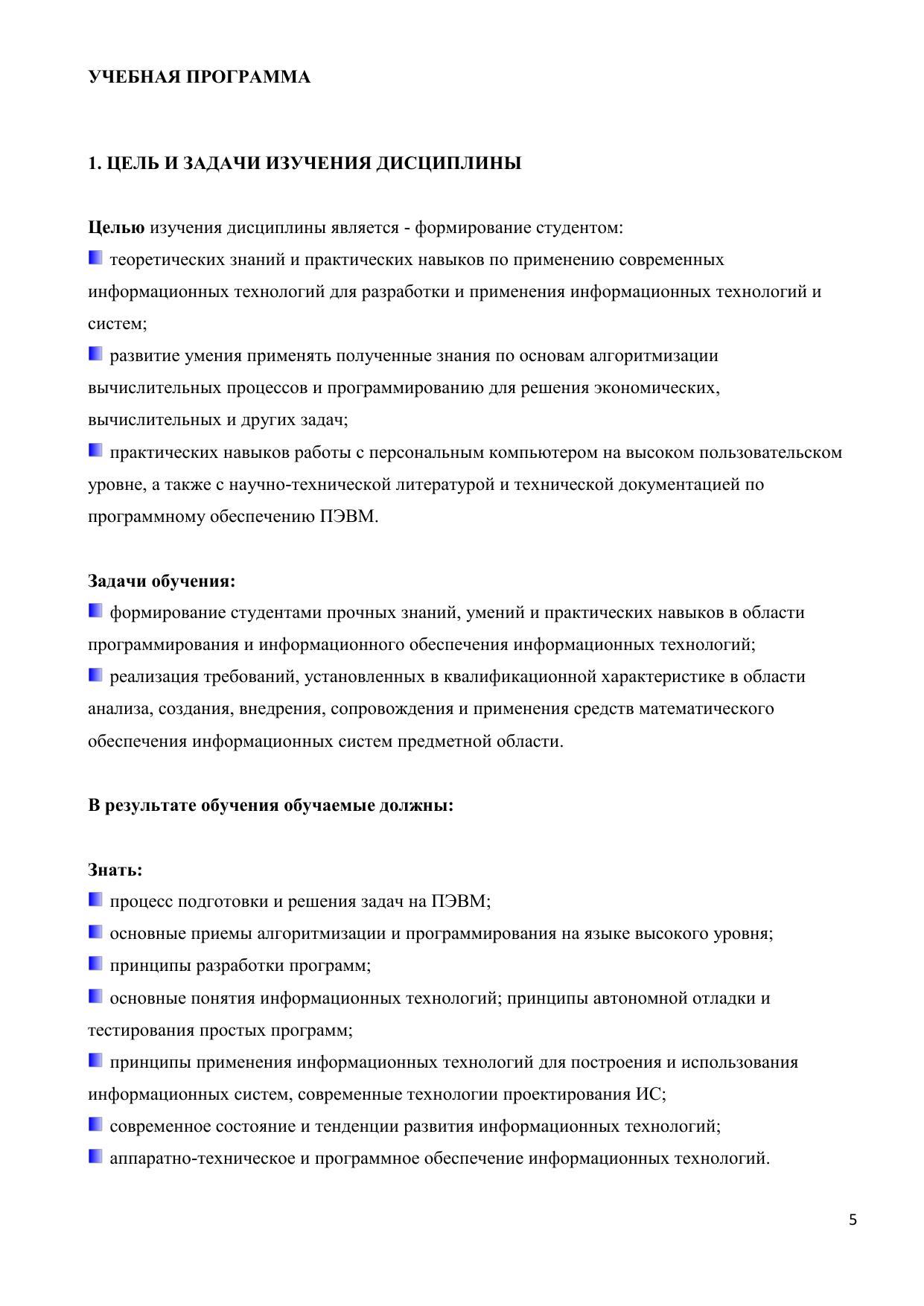 УЧЕБНАЯ ПРОГРАММА

1. ЦЕЛЬ И ЗАДАЧИ ИЗУЧЕНИЯ ДИСЦИПЛИНЫ

Целью изучения дисциплины является - формирование студентом:

теоретических знаний и практических навыков по применению современных информационных технологий для разработки и применения информационных технологий и систем;

развитие умения применять полученные знания по основам алгоритмизации вычислительных процессов и программированию для решения экономических, вычислительных и других задач;

практических навыков работы с персональным компьютером на высоком пользовательском уровне, а также с научно-технической литературой и технической документацией по программному обеспечению ПЭВМ.

Задачи обучения:

формирование студентами прочных знаний, умений и практических навыков в области программирования и информационного обеспечения информационных технологий;

реализация требований, установленных в квалификационной характеристике в области анализа, создания, внедрения, сопровождения и применения средств математического обеспечения информационных систем предметной области.

В результате обучения обучаемые должны:

Знать:

процесс подготовки и решения задач на ПЭВМ;

основные приемы алгоритмизации и программирования на языке высокого уровня;

принципы разработки программ;

основные понятия информационных технологий; принципы автономной отладки и тестирования простых программ;

принципы применения информационных технологий для построения и использования информационных систем, современные технологии проектирования ИС;

современное состояние и тенденции развития информационных технологий;

аппаратно-техническое и программное обеспечение информационных технологий.

5